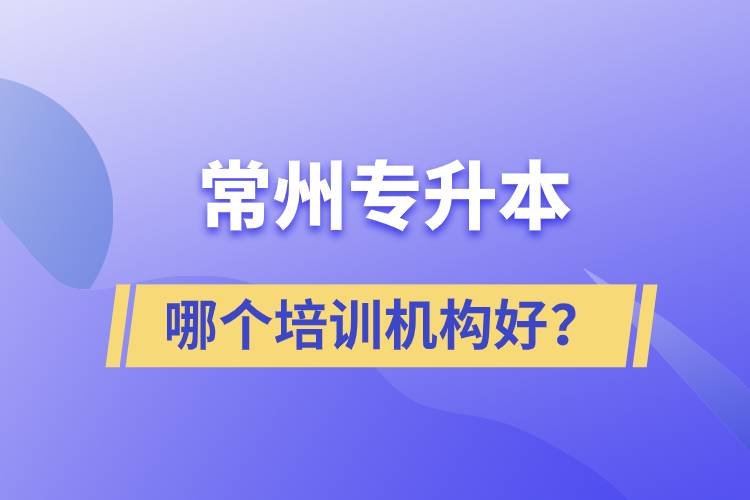 常州专升本

哪个培训机构好？